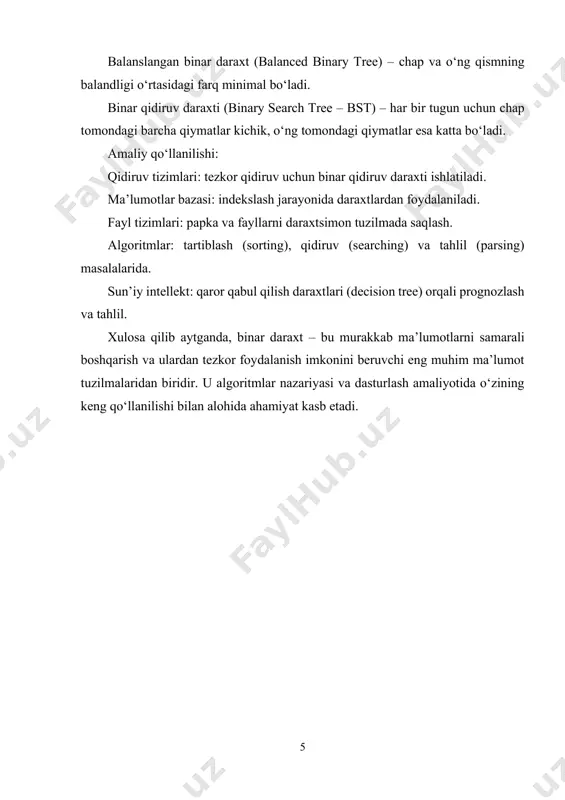 Balanslangan binar daraxt (Balanced Binary Tree) – chap va o‘ng qismning balandligi o‘rtasidagi farq minimal bo‘ladi.

Binar qidiruv daraxti (Binary Search Tree – BST) – har bir tugun uchun chap tomondagi barcha qiymatlar kichik, o‘ng tomondagi qiymatlar esa katta bo‘ladi.

Amaliy qo‘llanilishi:

Qidiruv tizimlari: tezkor qidiruv uchun binar qidiruv daraxti ishlatiladi.

Ma’lumotlar bazasi: indekslash jarayonida daraxtlardan foydalaniladi.

Fayl tizimlari: papka va fayllarni daraxtsimon tuzilmada saqlash.

Algoritmlar: tartiblash (sorting), qidiruv (searching) va tahlil (parsing) masalalarida.

Sun’iy intellekt: qaror qabul qilish daraxtlari (decision tree) orqali prognozlash va tahlil.

Xulosa qilib aytganda, binar daraxt – bu murakkab ma’lumotlarni samarali boshqarish va ulardan tezkor foydalanish imkonini beruvchi eng muhim ma’lumot tuzilmalaridan biridir. U algoritmlar nazariyasi va dasturlash amaliyotida o‘zining keng qo‘llanilishi bilan alohida ahamiyat kasb etadi.

FaylHub.uz

FaylHub.uz

FaylHub.uz

5